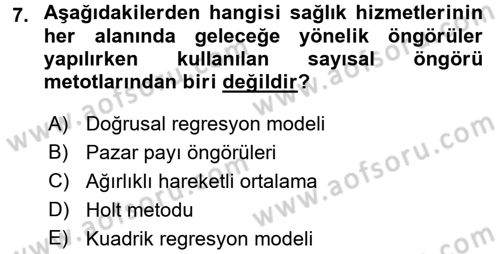 7. Aşağıdakilerden hangisi sağlık hizmetlerinin her alanında geleceğe yönelik öngörüler yapılırken kullanılan sayısal öngörü metotlarından biri değildir?

A) Doğrusal regresyon modeli
B) Pazar payı öngörüleri
C) Ağırlıklı hareketli ortalama
D) Holt metodu
E) Kuadrik regresyon modeli

www.aofsoru.com